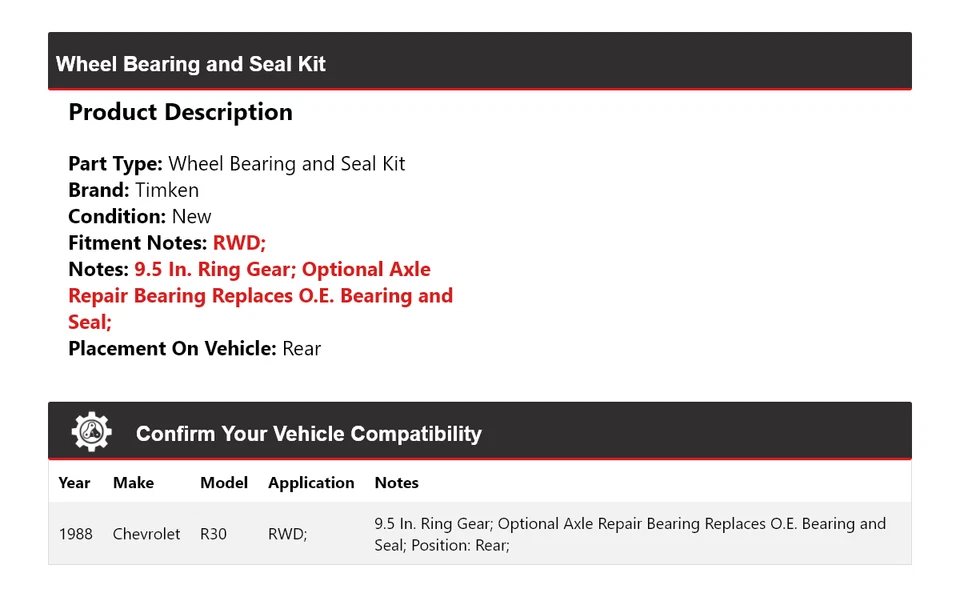 Wheel Bearing and Seal Kit

Product Description

Part Type: Wheel Bearing and Seal Kit
Brand: Timken
Condition: New
Fitment Notes: RWD;
Notes: 9.5 In. Ring Gear; Optional Axle Repair Bearing Replaces O.E. Bearing and Seal;
Placement On Vehicle: Rear

Confirm Your Vehicle Compatibility

| Year | Make | Model | Application | Notes |
|---|---|---|---|---|
| 1988 | Chevrolet | R30 | RWD; | 9.5 In. Ring Gear; Optional Axle Repair Bearing Replaces O.E. Bearing and Seal; Position: Rear; |